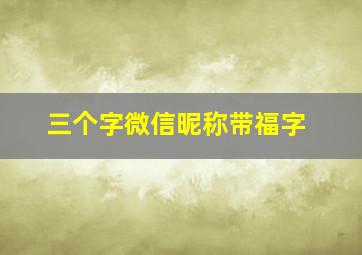 三个字微信昵称带福字